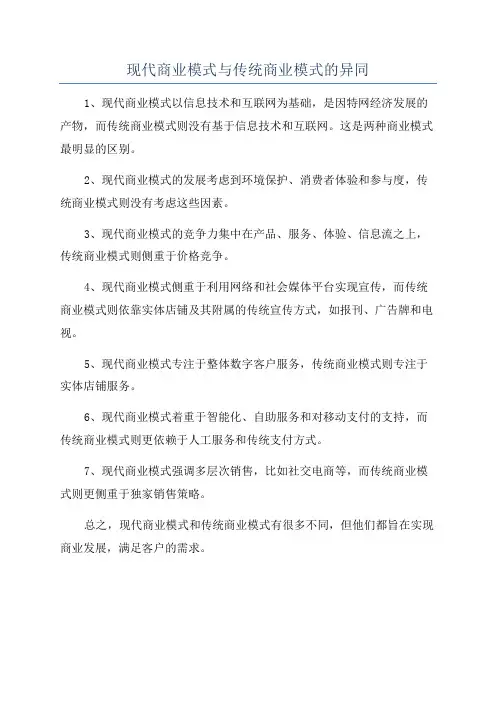 现代商业模式与传统商业模式的异同

1、现代商业模式以信息技术和互联网为基础，是因特网经济发展的产物，而传统商业模式则没有基于信息技术和互联网。这是两种商业模式最明显的区别。

2、现代商业模式的发展考虑到环境保护、消费者体验和参与度，传统商业模式则没有考虑这些因素。

3、现代商业模式的竞争力集中在产品、服务、体验、信息流之上，传统商业模式则侧重于价格竞争。

4、现代商业模式侧重于利用网络和社会媒体平台实现宣传，而传统商业模式则依靠实体店铺及其附属的传统宣传方式，如报刊、广告牌和电视。

5、现代商业模式专注于整体数字客户服务，传统商业模式则专注于实体店铺服务。

6、现代商业模式着重于智能化、自助服务和对移动支付的支持，而传统商业模式则更依赖于人工服务和传统支付方式。

7、现代商业模式强调多层次销售，比如社交电商等，而传统商业模式则更侧重于独家销售策略。

总之，现代商业模式和传统商业模式有很多不同，但他们都旨在实现商业发展，满足客户的需求。